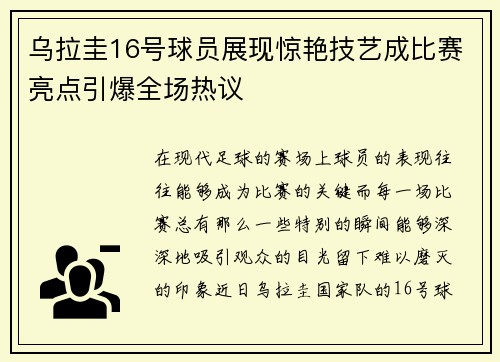 乌拉圭16号球员展现惊艳技艺成比赛亮点引爆全场热议

在现代足球的赛场上球员的表现往往能够成为比赛的关键而每一场比赛总有那么一些特别的瞬间能够深深地吸引观众的目光留下难以磨灭的印象近日乌拉圭国家队的16号球